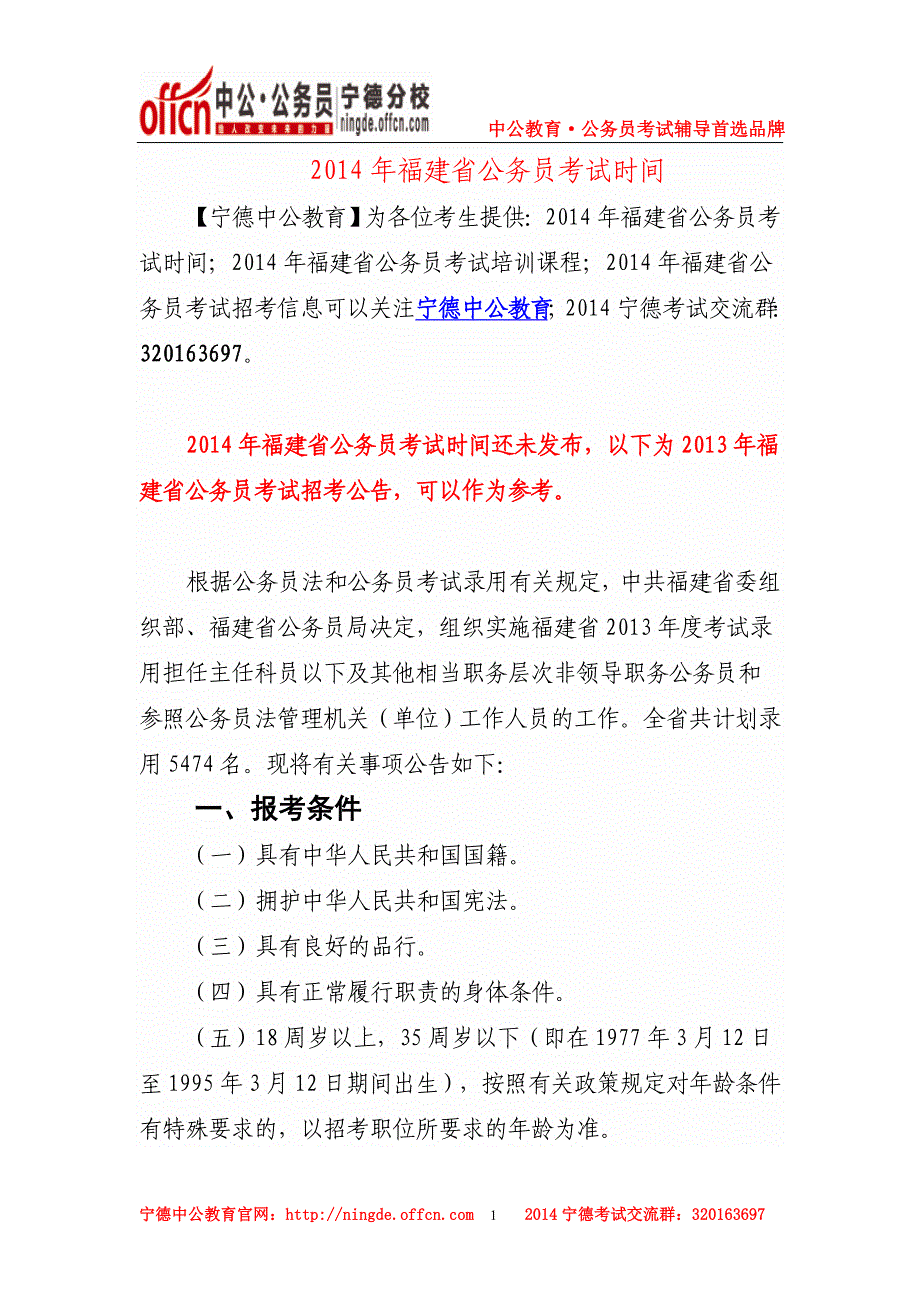 offcn 中公·公务员 宁德分校 ningde.offcn.com

中公教育·公务员考试辅导首选品牌

2014 年福建省公务员考试时间

【宁德中公教育】为各位考生提供：2014 年福建省公务员考试时间；2014 年福建省公务员考试培训课程；2014 年福建省公务员考试招考信息可以关注宁德中公教育；2014 宁德考试交流群：320163697。

2014 年福建省公务员考试时间还未发布，以下为 2013 年福建省公务员考试招考公告，可以作为参考。

根据公务员法和公务员考试录用有关规定，中共福建省委组织部、福建省公务员局决定，组织实施福建省 2013 年度考试录用担任主任科员以下及其他相当职务层次非领导职务公务员和参照公务员法管理机关（单位）工作人员的工作。全省共计划录用 5474 名。现将有关事项公告如下：

一、报考条件

（一）具有中华人民共和国国籍。

（二）拥护中华人民共和国宪法。

（三）具有良好的品行。

（四）具有正常履行职责的身体条件。

（五）18 周岁以上，35 周岁以下（即在 1977 年 3 月 12 日至 1995 年 3 月 12 日期间出生），按照有关政策规定对年龄条件有特殊要求的，以招考职位所要求的年龄为准。

宁德中公教育官网：http://ningde.offcn.com 1 2014 宁德考试交流群：320163697